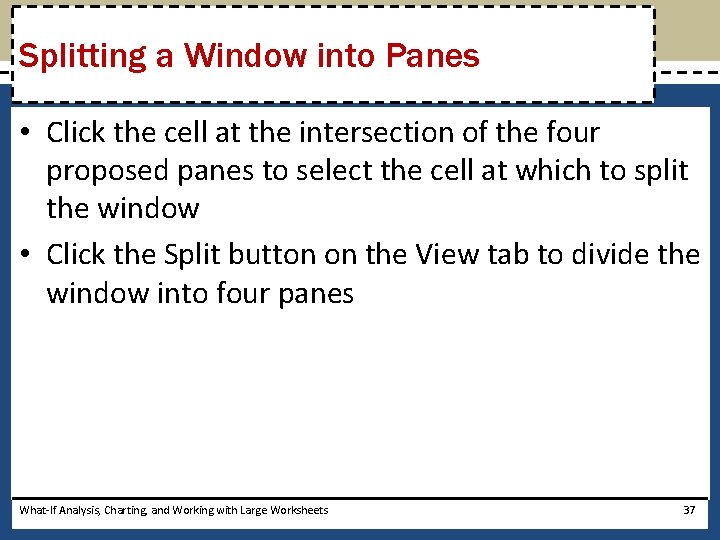 Splitting a Window into Panes

• Click the cell at the intersection of the four proposed panes to select the cell at which to split the window

• Click the Split button on the View tab to divide the window into four panes

What-If Analysis, Charting, and Working with Large Worksheets

37